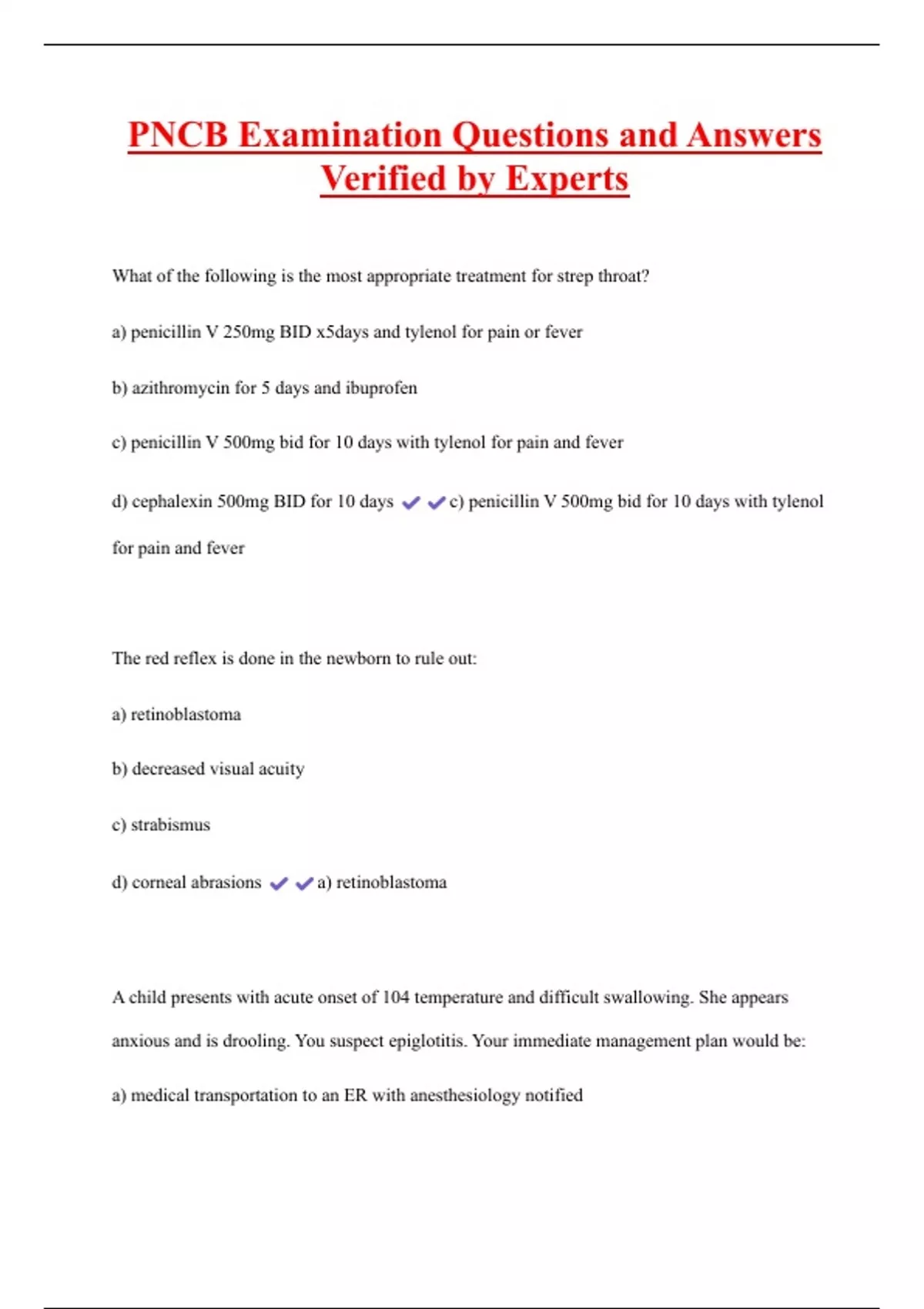 PNCB Examination Questions and Answers Verified by Experts

What of the following is the most appropriate treatment for strep throat?

a) penicillin V 250mg BID x5days and tylenol for pain or fever

b) azithromycin for 5 days and ibuprofen

c) penicillin V 500mg bid for 10 days with tylenol for pain and fever

d) cephalexin 500mg BID for 10 days ✔✔c) penicillin V 500mg bid for 10 days with tylenol for pain and fever

The red reflex is done in the newborn to rule out:

a) retinoblastoma

b) decreased visual acuity

c) strabismus

d) corneal abrasions ✔✔a) retinoblastoma

A child presents with acute onset of 104 temperature and difficult swallowing. She appears anxious and is drooling. You suspect epiglotitis. Your immediate management plan would be:

a) medical transportation to an ER with anesthesiology notified